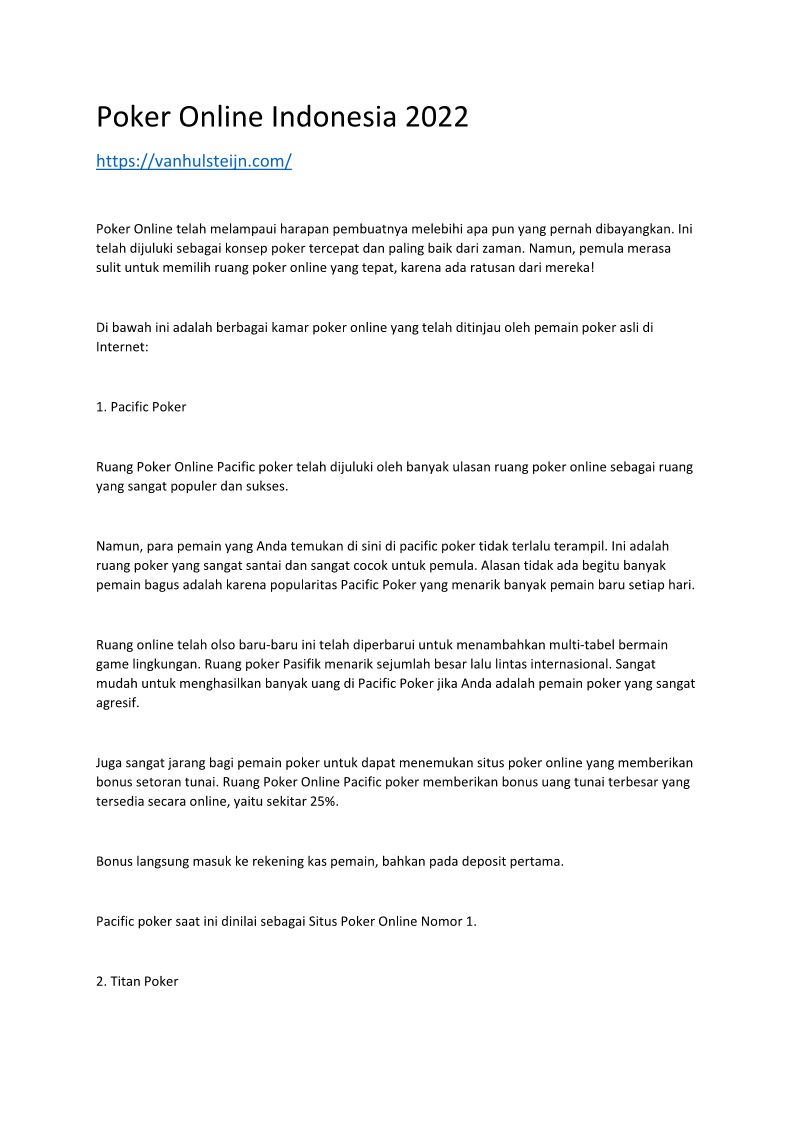 Poker Online Indonesia 2022

https://vanhulsteijn.com/

Poker Online telah melampaui harapan pembuatnya melebihi apa pun yang pernah dibayangkan. Ini telah dijuluki sebagai konsep poker tercepat dan paling baik dari zaman. Namun, pemula merasa sulit untuk memilih ruang poker online yang tepat, karena ada ratusan dari mereka!

Di bawah ini adalah berbagai kamar poker online yang telah ditinjau oleh pemain poker asli di Internet:

1. Pacific Poker

Ruang Poker Online Pacific poker telah dijuluki oleh banyak ulasan ruang poker online sebagai ruang yang sangat populer dan sukses.

Namun, para pemain yang Anda temukan di sini di pacific poker tidak terlalu terampil. Ini adalah ruang poker yang sangat santai dan sangat cocok untuk pemula. Alasan tidak ada begitu banyak pemain bagus adalah karena popularitas Pacific Poker yang menarik banyak pemain baru setiap hari.

Ruang online telah olso baru-baru ini telah diperbarui untuk menambahkan multi-tabel bermain game lingkungan. Ruang poker Pasifik menarik sejumlah besar lalu lintas internasional. Sangat mudah untuk menghasilkan banyak uang di Pacific Poker jika Anda adalah pemain poker yang sangat agresif.

Juga sangat jarang bagi pemain poker untuk dapat menemukan situs poker online yang memberikan bonus setoran tunai. Ruang Poker Online Pacific poker memberikan bonus uang tunai terbesar yang tersedia secara online, yaitu sekitar 25%.

Bonus langsung masuk ke rekening kas pemain, bahkan pada deposit pertama.

Pacific poker saat ini dinilai sebagai Situs Poker Online Nomor 1.

2. Titan Poker